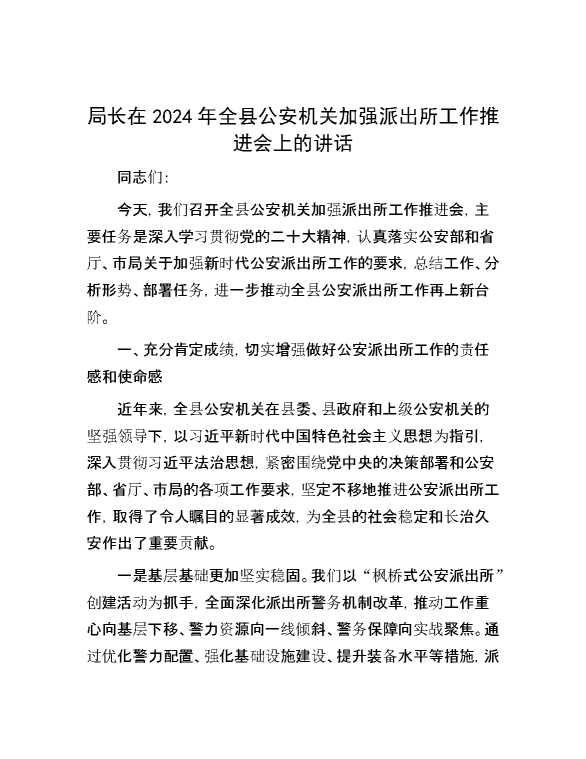 局长在 2024 年全县公安机关加强派出所工作推进会上的讲话

同志们：

今天，我们召开全县公安机关加强派出所工作推进会，主要任务是深入学习贯彻党的二十大精神，认真落实公安部和省厅、市局关于加强新时代公安派出所工作的要求，总结工作、分析形势、部署任务，进一步推动全县公安派出所工作再上新台阶。

一、充分肯定成绩，切实增强做好公安派出所工作的责任感和使命感

近年来，全县公安机关在县委、县政府和上级公安机关的坚强领导下，以习近平新时代中国特色社会主义思想为指引，深入贯彻习近平法治思想，紧密围绕党中央的决策部署和公安部、省厅、市局的各项工作要求，坚定不移地推进公安派出所工作，取得了令人瞩目的显著成效，为全县的社会稳定和长治久安作出了重要贡献。

一是基层基础更加坚实稳固。我们以“枫桥式公安派出所”创建活动为抓手，全面深化派出所警务机制改革，推动工作重心向基层下移、警力资源向一线倾斜、警务保障向实战聚焦。通过优化警力配置、强化基础设施建设、提升装备水平等措施，派